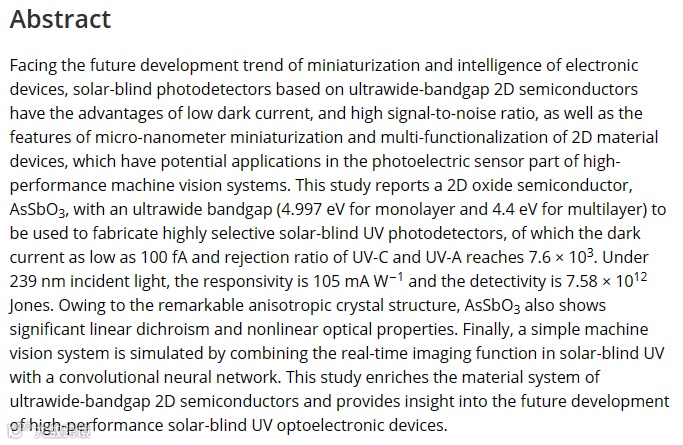 Abstract

Facing the future development trend of miniaturization and intelligence of electronic devices, solar-blind photodetectors based on ultrawide-bandgap 2D semiconductors have the advantages of low dark current, and high signal-to-noise ratio, as well as the features of micro-nanometer miniaturization and multi-functionalization of 2D material devices, which have potential applications in the photoelectric sensor part of high-performance machine vision systems. This study reports a 2D oxide semiconductor, $AsSbO_3$, with an ultrawide bandgap (4.997 eV for monolayer and 4.4 eV for multilayer) to be used to fabricate highly selective solar-blind UV photodetectors, of which the dark current as low as 100 fA and rejection ratio of UV-C and UV-A reaches $7.6 \times 10^3$. Under 239 nm incident light, the responsivity is 105 mA $W^{-1}$ and the detectivity is $7.58 \times 10^{12}$ Jones. Owing to the remarkable anisotropic crystal structure, $AsSbO_3$ also shows significant linear dichroism and nonlinear optical properties. Finally, a simple machine vision system is simulated by combining the real-time imaging function in solar-blind UV with a convolutional neural network. This study enriches the material system of ultrawide-bandgap 2D semiconductors and provides insight into the future development of high-performance solar-blind UV optoelectronic devices.